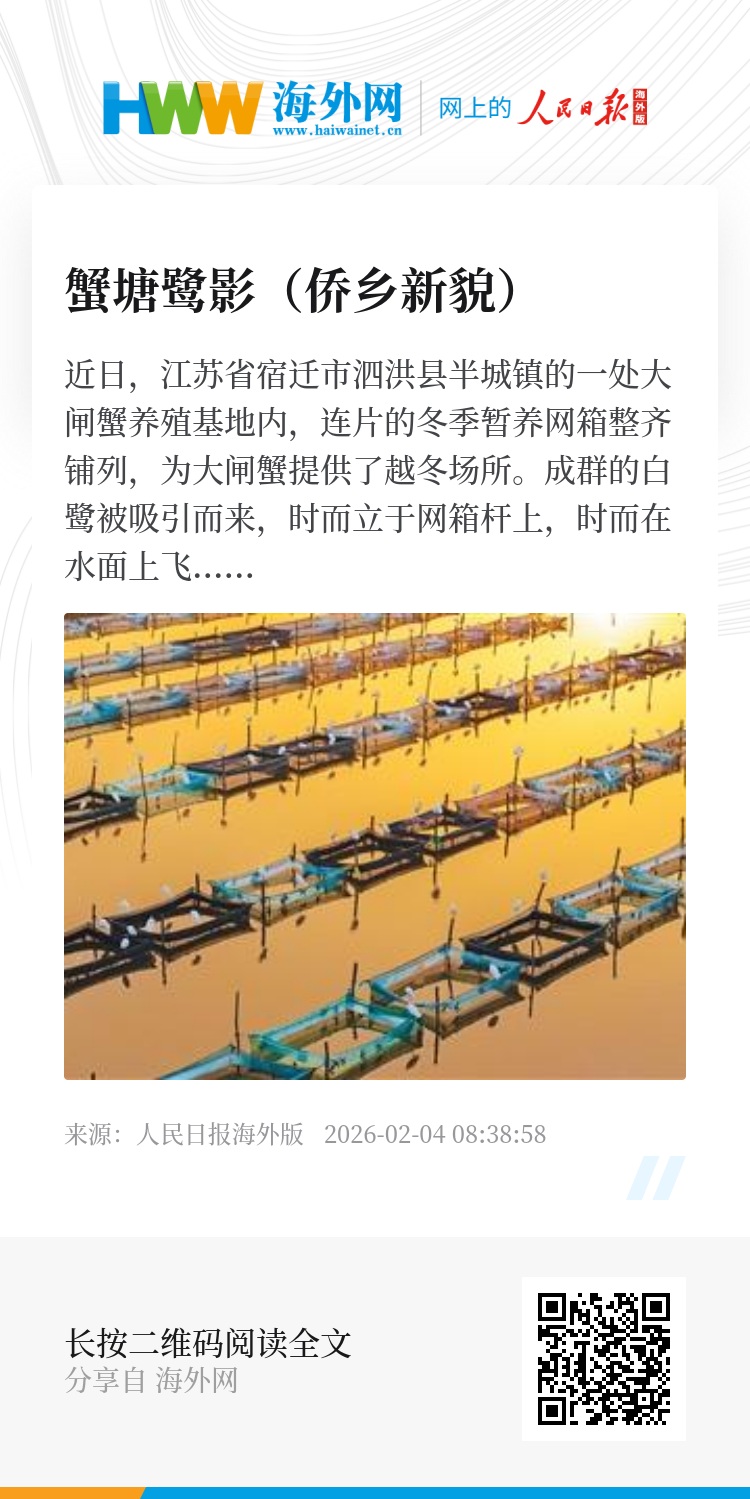 HWW 海外网
www.haiwainet.cn

网上的 人民日报 海外版

蟹塘鹭影（侨乡新貌）

近日，江苏省宿迁市泗洪县半城镇的一处大闸蟹养殖基地内，连片的冬季暂养网箱整齐铺列，为大闸蟹提供了越冬场所。成群的白鹭被吸引而来，时而立于网箱杆上，时而在水面上飞......

来源：人民日报海外版 2026-02-04 08:38:58

长按二维码阅读全文
分享自 海外网